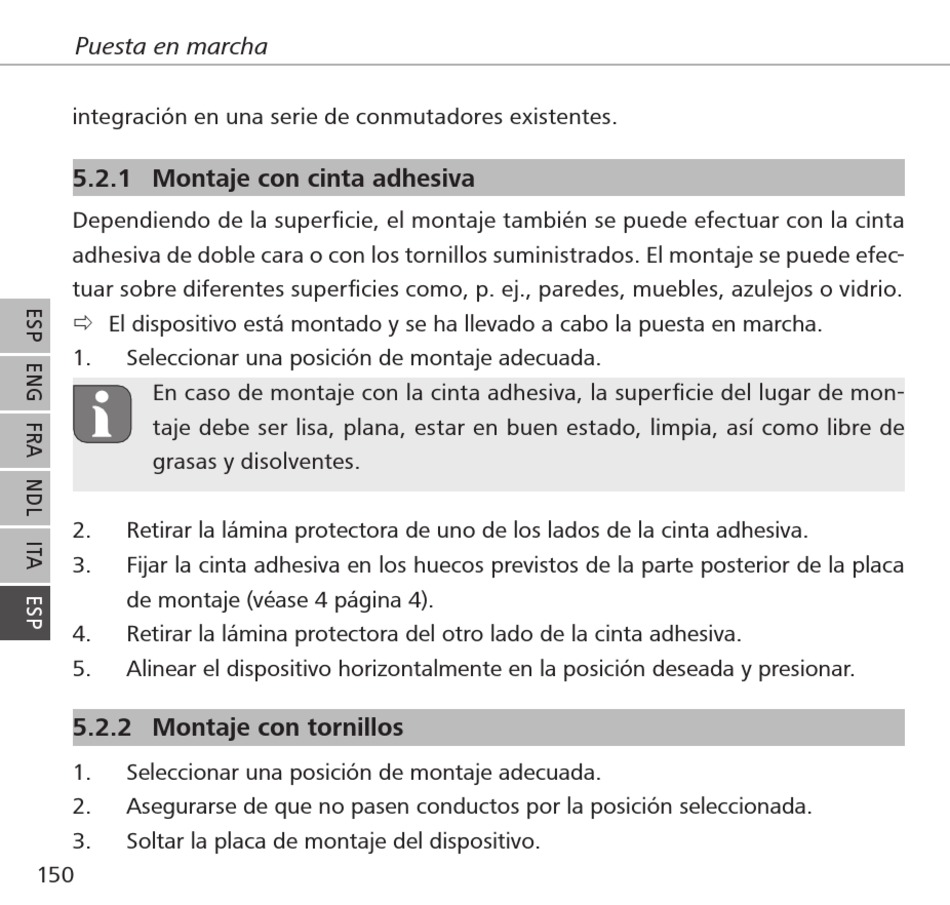 Puesta en marcha

integración en una serie de conmutadores existentes.

5.2.1 Montaje con cinta adhesiva

Dependiendo de la superficie, el montaje también se puede efectuar con la cinta adhesiva de doble cara o con los tornillos suministrados. El montaje se puede efectuar sobre diferentes superficies como, p. ej., paredes, muebles, azulejos o vidrio.

⇨ El dispositivo está montado y se ha llevado a cabo la puesta en marcha.

1. Seleccionar una posición de montaje adecuada.

En caso de montaje con la cinta adhesiva, la superficie del lugar de montaje debe ser lisa, plana, estar en buen estado, limpia, así como libre de grasas y disolventes.

2. Retirar la lámina protectora de uno de los lados de la cinta adhesiva.
3. Fijar la cinta adhesiva en los huecos previstos de la parte posterior de la placa de montaje (véase 4 página 4).
4. Retirar la lámina protectora del otro lado de la cinta adhesiva.
5. Alinear el dispositivo horizontalmente en la posición deseada y presionar.

5.2.2 Montaje con tornillos

1. Seleccionar una posición de montaje adecuada.
2. Asegurarse de que no pasen conductos por la posición seleccionada.
3. Soltar la placa de montaje del dispositivo.

ESP ENG FRA NDL ITA ESP

150